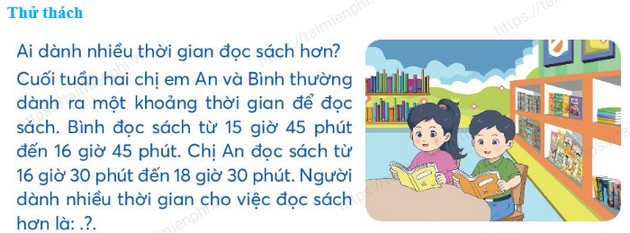 Thử thách

Ai dành nhiều thời gian đọc sách hơn?

Cuối tuần hai chị em An và Bình thường dành ra một khoảng thời gian để đọc sách. Bình đọc sách từ 15 giờ 45 phút đến 16 giờ 45 phút. Chị An đọc sách từ 16 giờ 30 phút đến 18 giờ 30 phút. Người dành nhiều thời gian cho việc đọc sách hơn là: .?.

https://taimienphi.vn